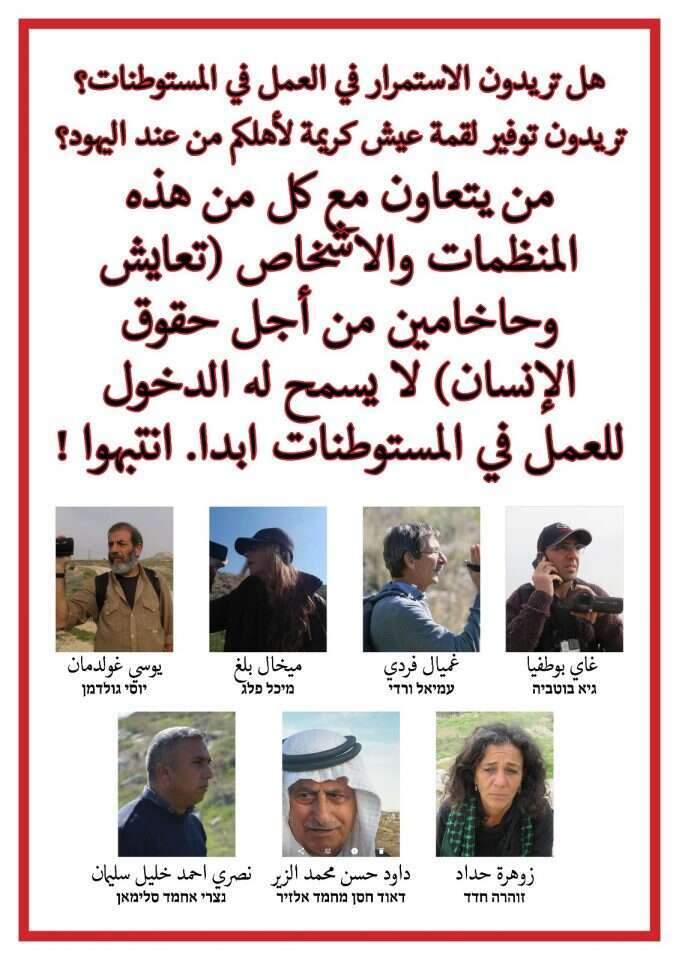 هل تريدون الاستمرار في العمل في المستوطنات؟
تريدون توفير لقمة عيش كريمة لأهلكم من عند اليهود؟
من يتعاون مع كل من هذه المنظمات والاشخاص (تعايش وحاخامين من أجل حقوق الإنسان) لا يسمح له الدخول للعمل في المستوطنات ابدا. انتبهوا !

غاي بوطفيا
גיא בוטביה

غميال فردي
עמיאל ורדי

ميخال بلغ
מיכל פלג

يوسي غولدمان
יוסי גולדמן

زوهرة حداد
זוהרה חדד

داود حسن محمد الزير
דאוד חסן מחמד אלזיר

نصري احمد خليل سليمان
נצרי אחמד סלימאן